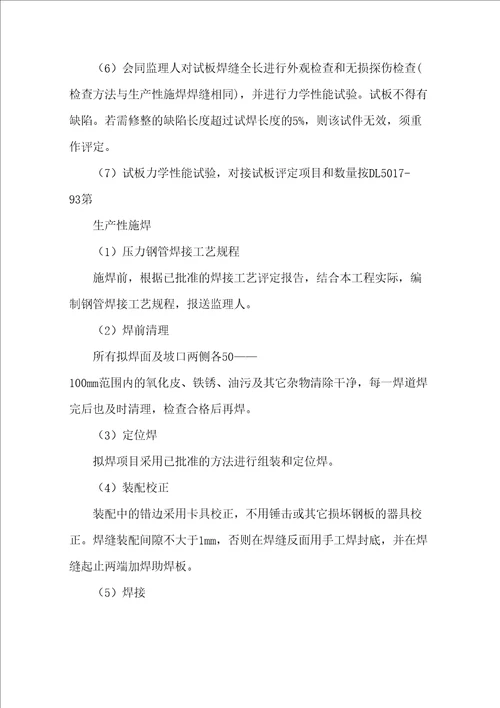 （6）会同监理人对试板焊缝全长进行外观检查和无损探伤检查(检查方法与生产性施焊焊缝相同)，并进行力学性能试验。试板不得有缺陷。若需修整的缺陷长度超过试焊长度的5%，则该试件无效，须重作评定。

（7）试板力学性能试验，对接试板评定项目和数量按DL5017-93第

生产性施焊

（1）压力钢管焊接工艺规程

施焊前，根据已批准的焊接工艺评定报告，结合本工程实际，编制钢管焊接工艺规程，报送监理人。

（2）焊前清理

所有拟焊面及坡口两侧各50——100mm范围内的氧化皮、铁锈、油污及其它杂物清除干净，每一焊道焊完后也及时清理，检查合格后再焊。

（3）定位焊

拟焊项目采用已批准的方法进行组装和定位焊。

（4）装配校正

装配中的错边采用卡具校正，不用锤击或其它损坏钢板的器具校正。焊缝装配间隙不大于1mm，否则在焊缝反面用手工焊封底，并在焊缝起止两端加焊助焊板。

（5）焊接